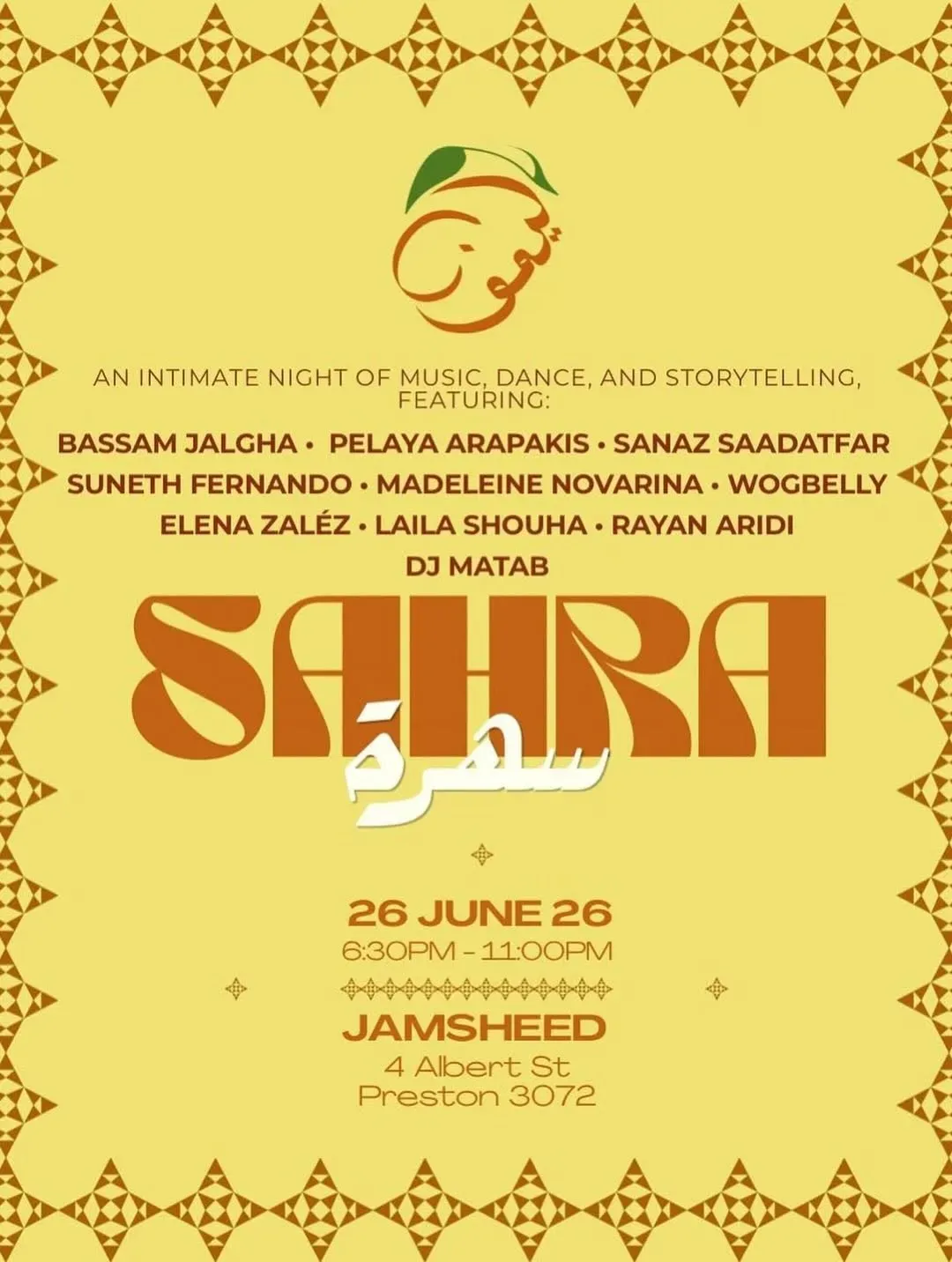 ليمون

AN INTIMATE NIGHT OF MUSIC, DANCE, AND STORYTELLING, FEATURING:

BASSAM JALGHA • PELAYA ARAPAKIS • SANAZ SAADATFAR
SUNETH FERNANDO • MADELEINE NOVARINA • WOGBELLY
ELENA ZALÉZ • LAILA SHOUHA • RAYAN ARIDI
DJ MATAB

SAHRA

سهرة

26 JUNE 26
6:30PM - 11:00PM

JAMSHEED
4 Albert St
Preston 3072